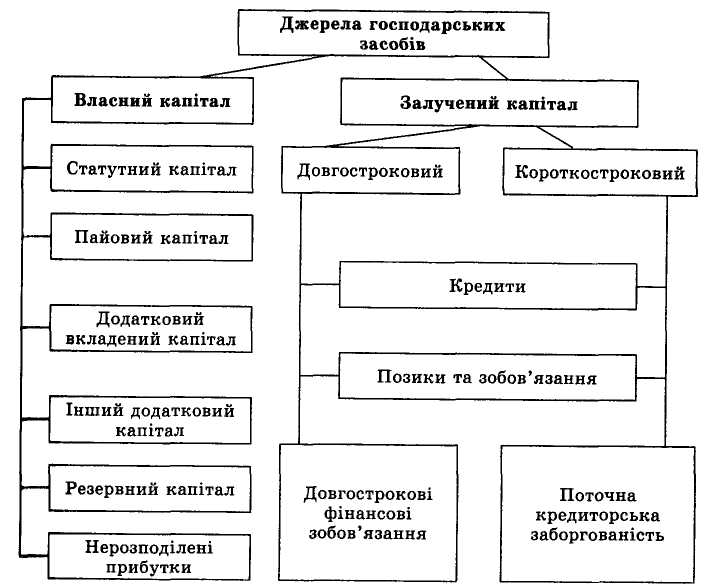 Джерела господарських засобів

Власний капітал

Статутний капітал

Пайовий капітал

Додатковий вкладений капітал

Інший додатковий капітал

Резервний капітал

Нерозподілені прибутки

Залучений капітал

Довгостроковий

Короткостроковий

Кредити

Позики та зобов'язання

Довгострокові фінансові зобов'язання

Поточна кредиторська заборгованість